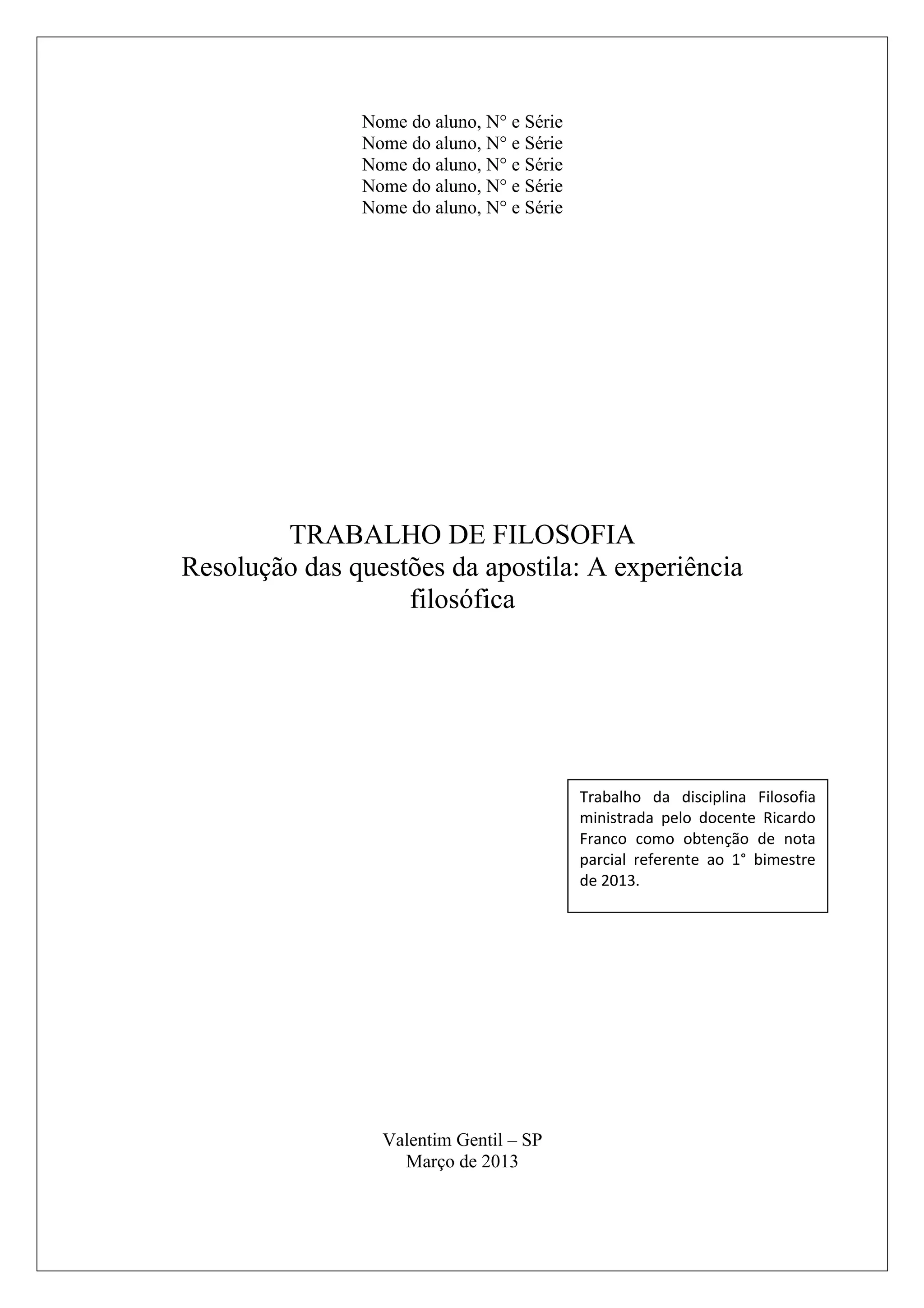 Nome do aluno, N° e Série
Nome do aluno, N° e Série
Nome do aluno, N° e Série
Nome do aluno, N° e Série
Nome do aluno, N° e Série

TRABALHO DE FILOSOFIA
Resolução das questões da apostila: A experiência filosófica

Trabalho da disciplina Filosofia ministrada pelo docente Ricardo Franco como obtenção de nota parcial referente ao 1° bimestre de 2013.

Valentim Gentil – SP
Março de 2013